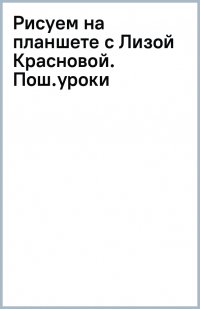 Рисуем на планшете с Лизой Красновой. Пош.уроки